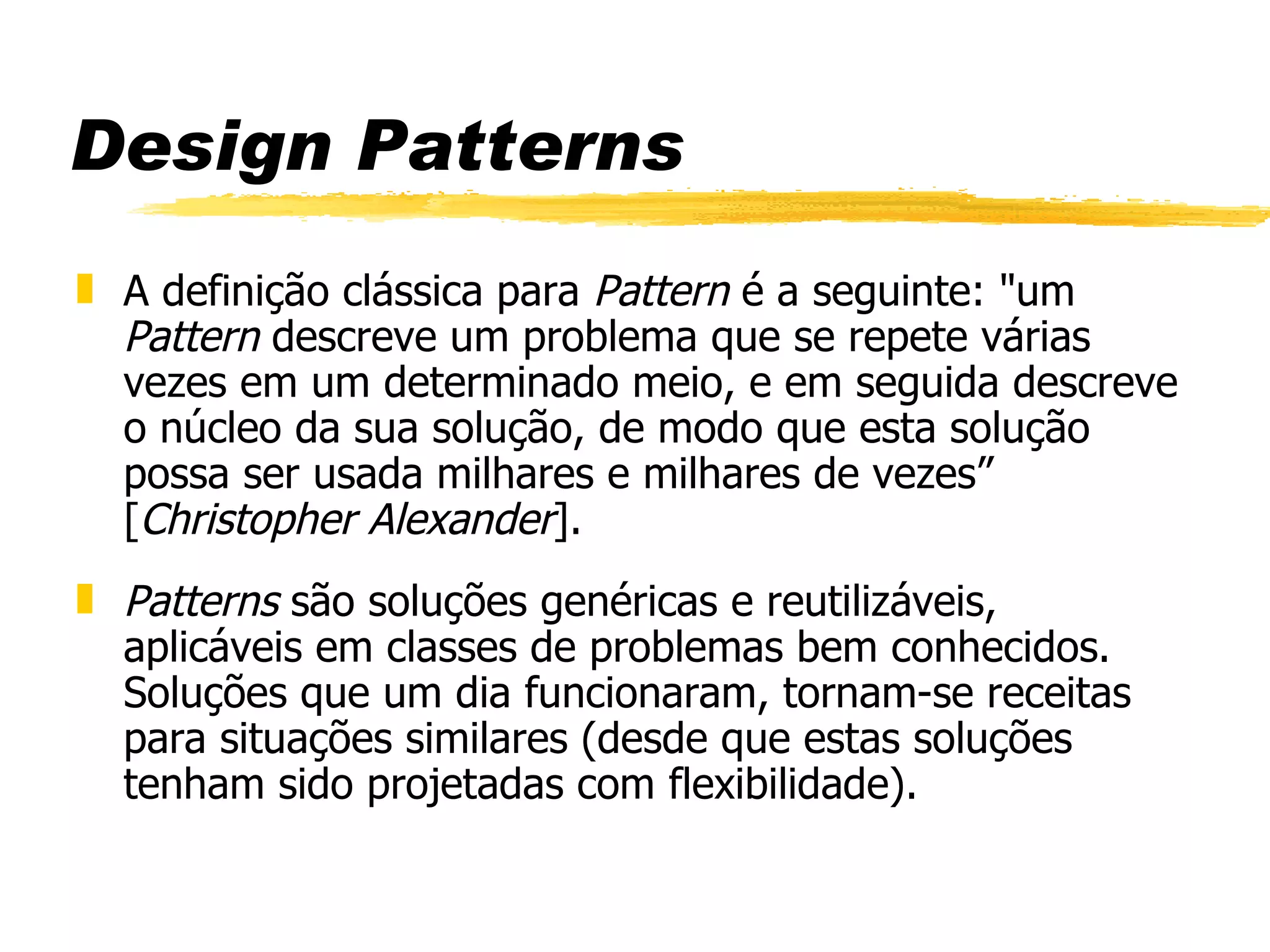 Design Patterns

A definição clássica para Pattern é a seguinte: "um Pattern descreve um problema que se repete várias vezes em um determinado meio, e em seguida descreve o núcleo da sua solução, de modo que esta solução possa ser usada milhares e milhares de vezes” [Christopher Alexander].

Patterns são soluções genéricas e reutilizáveis, aplicáveis em classes de problemas bem conhecidos. Soluções que um dia funcionaram, tornam-se receitas para situações similares (desde que estas soluções tenham sido projetadas com flexibilidade).